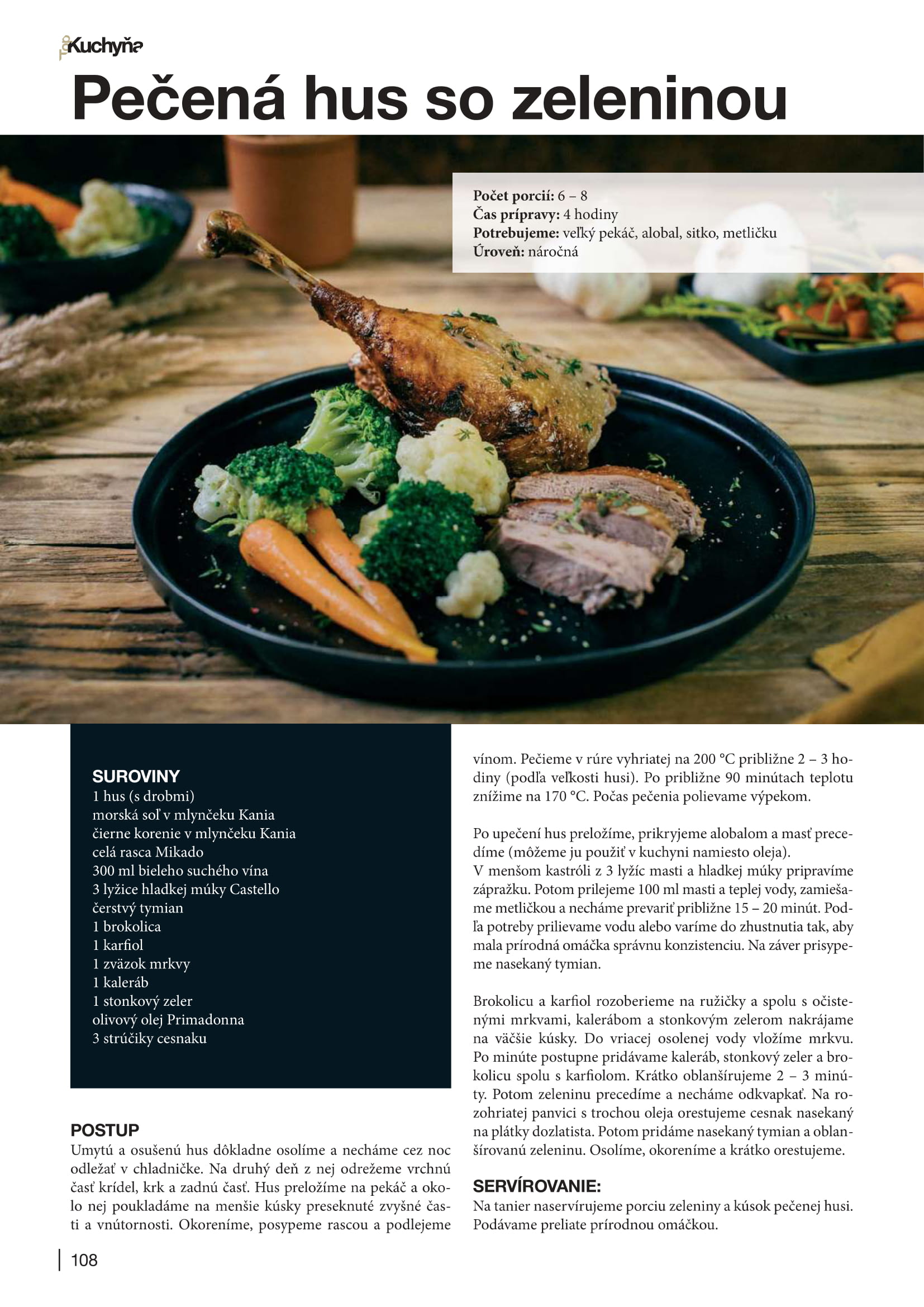 Kuchyňa

Pečená hus so zeleninou

Počet porcií: 6 – 8
Čas prípravy: 4 hodiny
Potrebujeme: veľký pekáč, alobal, sitko, metličku
Úroveň: náročná

SUROVINY
1 hus (s drobmi)
morská soľ v mlynčeku Kania
čierne korenie v mlynčeku Kania
celá rasca Mikado
300 ml bieleho suchého vína
3 lyžice hladkej múky Castello
čerstvý tymian
1 brokolica
1 karfiol
1 zväzok mrkvy
1 kaleráb
1 stonkový zeler
olivový olej Primadonna
3 strúčiky cesnaku

POSTUP
Umytú a osušenú hus dôkladne osolíme a necháme cez noc odležať v chladničke. Na druhý deň z nej odrežeme vrchnú časť krídel, krk a zadnú časť. Hus preložíme na pekáč a okolo nej poukladáme na menšie kúsky preseknuté zvyšné časti a vnútornosti. Okoreníme, posypeme rascou a podlejeme vínom. Pečieme v rúre vyhriatej na 200 °C približne 2 – 3 hodiny (podľa veľkosti husi). Po približne 90 minútach teplotu znížime na 170 °C. Počas pečenia polievame výpekom.

Po upečení hus preložíme, prikryjeme alobalom a masť precedíme (môžeme ju použiť v kuchyni namiesto oleja).
V menšom kastróli z 3 lyžíc masti a hladkej múky pripravíme zápražku. Potom prilejeme 100 ml masti a teplej vody, zamiešame metličkou a necháme prevariť približne 15 – 20 minút. Podľa potreby prilievame vodu alebo varíme do zhustnutia tak, aby mala prírodná omáčka správnu konzistenciu. Na záver prisypeme nasekaný tymian.

Brokolicu a karfiol rozoberieme na ružičky a spolu s očistenými mrkvami, kalerábom a stonkovým zelerom nakrájame na väčšie kúsky. Do vriacej osolenej vody vložíme mrkvu. Po minúte postupne pridávame kaleráb, stonkový zeler a brokolicu spolu s karfiolom. Krátko oblanšírujeme 2 – 3 minúty. Potom zeleninu precedíme a necháme odkvapkať. Na rozohriatej panvici s trochou oleja orestujeme cesnak nasekaný na plátky dozlatista. Potom pridáme nasekaný tymian a oblanšírovanú zeleninu. Osolíme, okoreníme a krátko orestujeme.

SERVÍROVANIE:
Na tanier naservírujeme porciu zeleniny a kúsok pečenej husi. Podávame preliate prírodnou omáčkou.

108